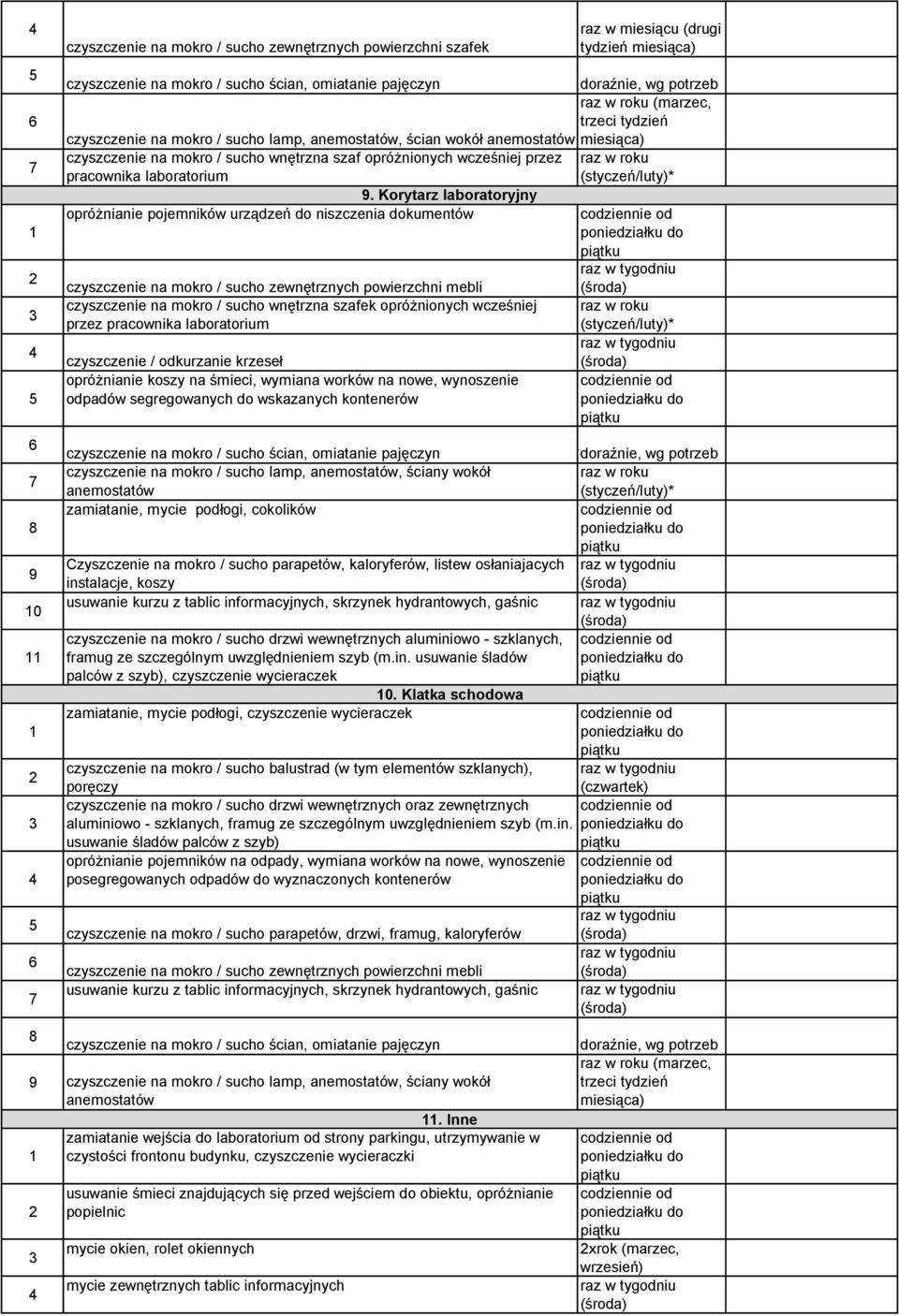 | | | |
|---|---|---|
| 4 | czyszczenie na mokro / sucho zewnętrznych powierzchni szafek | raz w miesiącu (drugi tydzień miesiąca) |
| 5 | czyszczenie na mokro / sucho ścian, omiatanie pajęczyn | doraźnie, wg potrzeb |
| 6 | czyszczenie na mokro / sucho lamp, anemostatów, ścian wokół anemostatów | raz w roku (marzec, trzeci tydzień miesiąca) |
| 7 | czyszczenie na mokro / sucho wnętrzna szaf opróżnionych wcześniej przez pracownika laboratorium | raz w roku (styczeń/luty)* |
| | 9. Korytarz laboratoryjny | |
| 1 | opróżnianie pojemników urządzeń do niszczenia dokumentów | codziennie od poniedziałku do piątku |
| 2 | czyszczenie na mokro / sucho zewnętrznych powierzchni mebli | raz w tygodniu (środa) |
| 3 | czyszczenie na mokro / sucho wnętrzna szafek opróżnionych wcześniej przez pracownika laboratorium | raz w roku (styczeń/luty)* |
| 4 | czyszczenie / odkurzanie krzeseł | raz w tygodniu (środa) |
| 5 | opróżnianie koszy na śmieci, wymiana worków na nowe, wynoszenie odpadów segregowanych do wskazanych kontenerów | codziennie od poniedziałku do piątku |
| 6 | czyszczenie na mokro / sucho ścian, omiatanie pajęczyn | doraźnie, wg potrzeb |
| 7 | czyszczenie na mokro / sucho lamp, anemostatów, ściany wokół anemostatów | raz w roku (styczeń/luty)* |
| 8 | zamiatanie, mycie podłogi, cokolików | codziennie od poniedziałku do piątku |
| 9 | Czyszczenie na mokro / sucho parapetów, kaloryferów, listew osłaniajacych instalacje, koszy | raz w tygodniu (środa) |
| 10 | usuwanie kurzu z tablic informacyjnych, skrzynek hydrantowych, gaśnic | raz w tygodniu (środa) |
| 11 | czyszczenie na mokro / sucho drzwi wewnętrznych aluminiowo - szklanych, framug ze szczególnym uwzględnieniem szyb (m.in. usuwanie śladów palców z szyb), czyszczenie wycieraczek | codziennie od poniedziałku do piątku |
| | 10. Klatka schodowa | |
| 1 | zamiatanie, mycie podłogi, czyszczenie wycieraczek | codziennie od poniedziałku do piątku |
| 2 | czyszczenie na mokro / sucho balustrad (w tym elementów szklanych), poręczy | raz w tygodniu (czwartek) |
| 3 | czyszczenie na mokro / sucho drzwi wewnętrznych oraz zewnętrznych aluminiowo - szklanych, framug ze szczególnym uwzględnieniem szyb (m.in. usuwanie śladów palców z szyb) | codziennie od poniedziałku do piątku |
| 4 | opróżnianie pojemników na odpady, wymiana worków na nowe, wynoszenie posegregowanych odpadów do wyznaczonych kontenerów | codziennie od poniedziałku do piątku |
| 5 | czyszczenie na mokro / sucho parapetów, drzwi, framug, kaloryferów | raz w tygodniu (środa) |
| 6 | czyszczenie na mokro / sucho zewnętrznych powierzchni mebli | raz w tygodniu (środa) |
| 7 | usuwanie kurzu z tablic informacyjnych, skrzynek hydrantowych, gaśnic | raz w tygodniu (środa) |
| 8 | czyszczenie na mokro / sucho ścian, omiatanie pajęczyn | doraźnie, wg potrzeb |
| 9 | czyszczenie na mokro / sucho lamp, anemostatów, ściany wokół anemostatów | raz w roku (marzec, trzeci tydzień miesiąca) |
| | 11. Inne | |
| 1 | zamiatanie wejścia do laboratorium od strony parkingu, utrzymywanie w czystości frontonu budynku, czyszczenie wycieraczki | codziennie od poniedziałku do piątku |
| 2 | usuwanie śmieci znajdujących się przed wejściem do obiektu, opróżnianie popielnic | codziennie od poniedziałku do piątku |
| 3 | mycie okien, rolet okiennych | 2xrok (marzec, wrzesień) |
| 4 | mycie zewnętrznych tablic informacyjnych | raz w tygodniu (środa) |